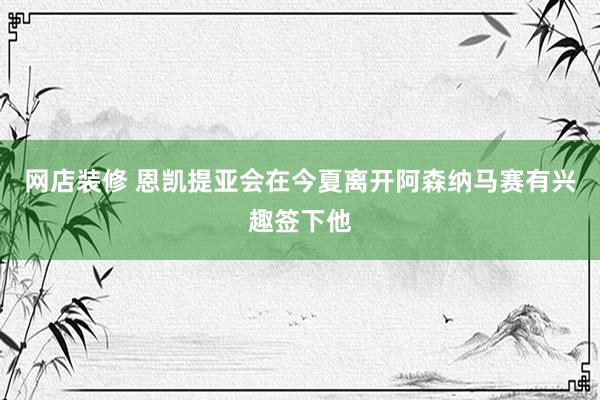 网店装修 恩凯提亚会在今夏离开阿森纳马赛有兴趣签下他